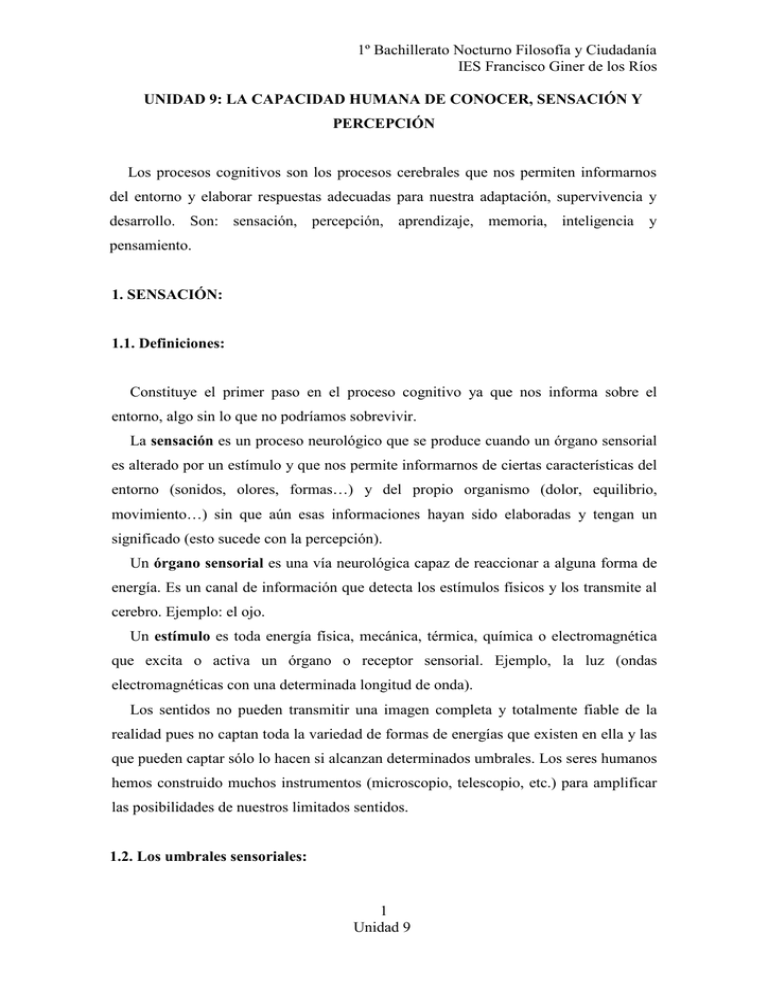 1º Bachillerato Nocturno Filosofía y Ciudadanía
IES Francisco Giner de los Ríos

UNIDAD 9: LA CAPACIDAD HUMANA DE CONOCER, SENSACIÓN Y PERCEPCIÓN

Los procesos cognitivos son los procesos cerebrales que nos permiten informarnos del entorno y elaborar respuestas adecuadas para nuestra adaptación, supervivencia y desarrollo. Son: sensación, percepción, aprendizaje, memoria, inteligencia y pensamiento.

1. SENSACIÓN:

1.1. Definiciones:

Constituye el primer paso en el proceso cognitivo ya que nos informa sobre el entorno, algo sin lo que no podríamos sobrevivir.

La sensación es un proceso neurológico que se produce cuando un órgano sensorial es alterado por un estímulo y que nos permite informarnos de ciertas características del entorno (sonidos, olores, formas…) y del propio organismo (dolor, equilibrio, movimiento…) sin que aún esas informaciones hayan sido elaboradas y tengan un significado (esto sucede con la percepción).

Un órgano sensorial es una vía neurológica capaz de reaccionar a alguna forma de energía. Es un canal de información que detecta los estímulos físicos y los transmite al cerebro. Ejemplo: el ojo.

Un estímulo es toda energía física, mecánica, térmica, química o electromagnética que excita o activa un órgano o receptor sensorial. Ejemplo, la luz (ondas electromagnéticas con una determinada longitud de onda).

Los sentidos no pueden transmitir una imagen completa y totalmente fiable de la realidad pues no captan toda la variedad de formas de energías que existen en ella y las que pueden captar sólo lo hacen si alcanzan determinados umbrales. Los seres humanos hemos construido muchos instrumentos (microscopio, telescopio, etc.) para amplificar las posibilidades de nuestros limitados sentidos.

1.2. Los umbrales sensoriales:

1
Unidad 9